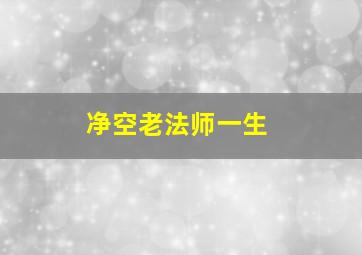 净空老法师一生